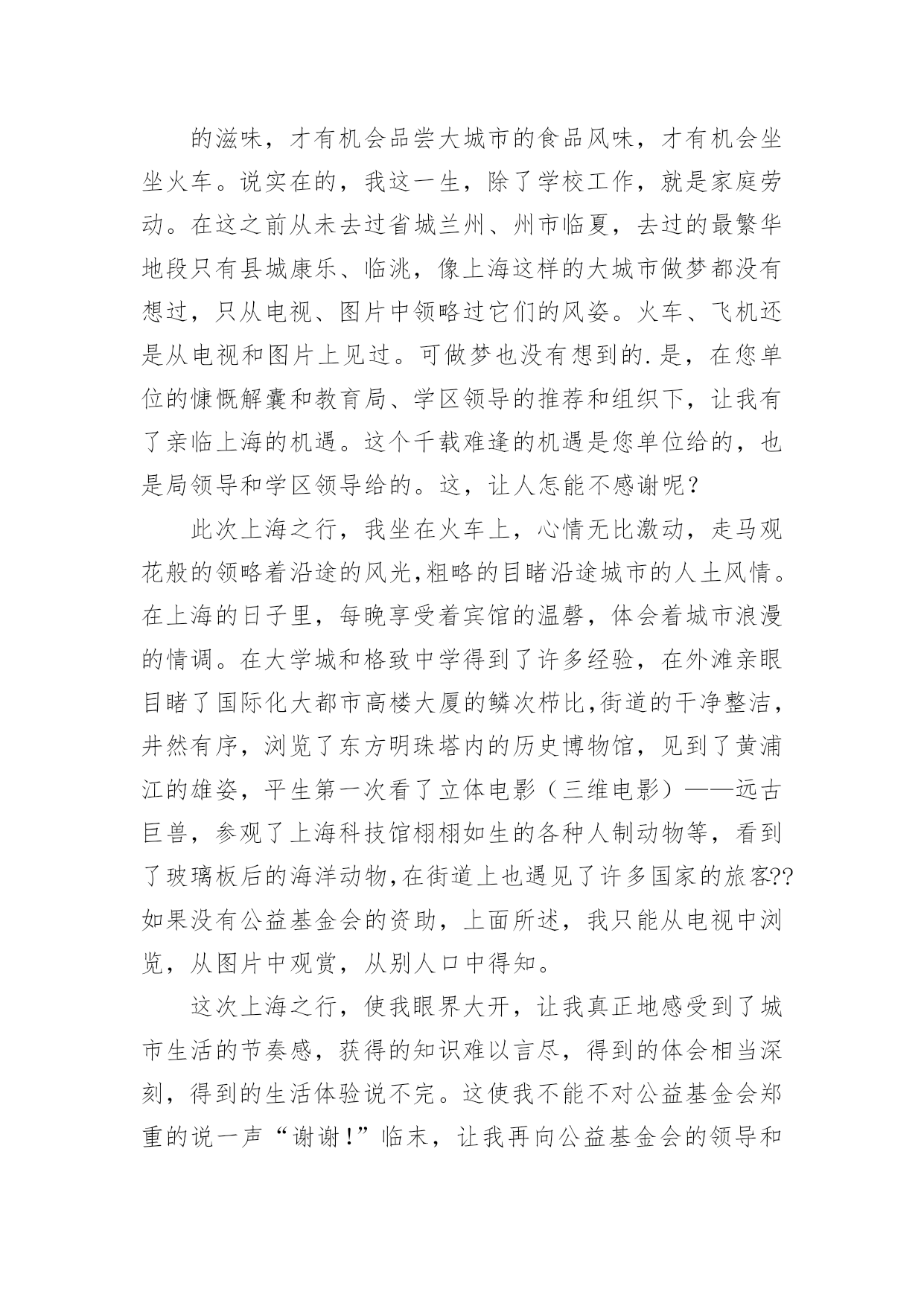 的滋味，才有机会品尝大城市的食品风味，才有机会坐坐火车。说实在的，我这一生，除了学校工作，就是家庭劳动。在这之前从未去过省城兰州、州市临夏，去过的最繁华地段只有县城康乐、临洮，像上海这样的大城市做梦都没有想过，只从电视、图片中领略过它们的风姿。火车、飞机还是从电视和图片上见过。可做梦也没有想到的.是，在您单位的慷慨解囊和教育局、学区领导的推荐和组织下，让我有了亲临上海的机遇。这个千载难逢的机遇是您单位给的，也是局领导和学区领导给的。这，让人怎能不感谢呢？

此次上海之行，我坐在火车上，心情无比激动，走马观花般的领略着沿途的风光,粗略的目睹沿途城市的人土风情。在上海的日子里，每晚享受着宾馆的温馨，体会着城市浪漫的情调。在大学城和格致中学得到了许多经验，在外滩亲眼目睹了国际化大都市高楼大厦的鳞次栉比,街道的干净整洁，井然有序，浏览了东方明珠塔内的历史博物馆，见到了黄浦江的雄姿，平生第一次看了立体电影（三维电影）——远古巨兽，参观了上海科技馆栩栩如生的各种人制动物等，看到了玻璃板后的海洋动物,在街道上也遇见了许多国家的旅客??如果没有公益基金会的资助，上面所述，我只能从电视中浏览，从图片中观赏，从别人口中得知。

这次上海之行，使我眼界大开，让我真正地感受到了城市生活的节奏感，获得的知识难以言尽，得到的体会相当深刻，得到的生活体验说不完。这使我不能不对公益基金会郑重的说一声“谢谢!”临末，让我再向公益基金会的领导和